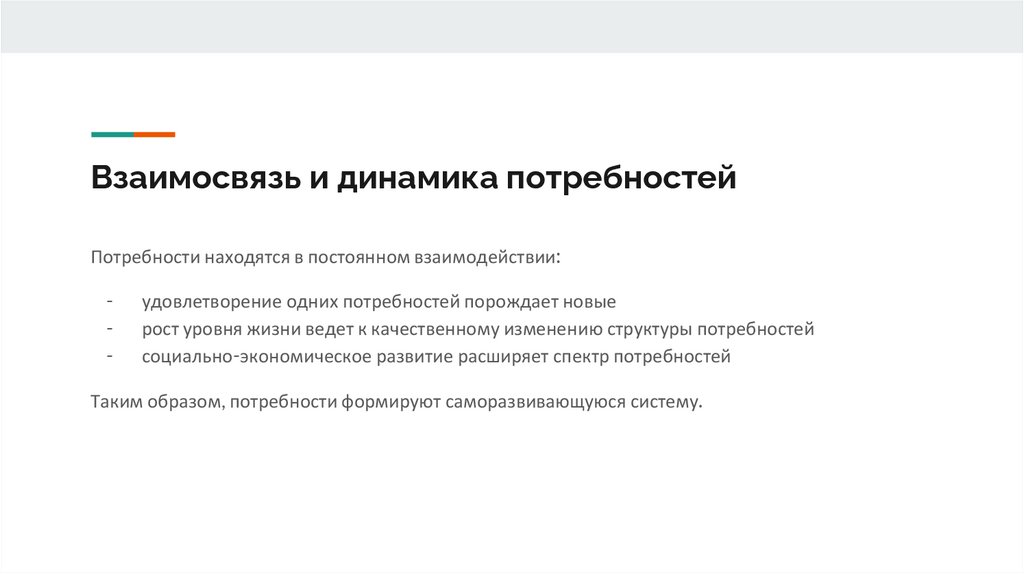 Взаимосвязь и динамика потребностей

Потребности находятся в постоянном взаимодействии:

- удовлетворение одних потребностей порождает новые
- рост уровня жизни ведет к качественному изменению структуры потребностей
- социально-экономическое развитие расширяет спектр потребностей

Таким образом, потребности формируют саморазвивающуюся систему.